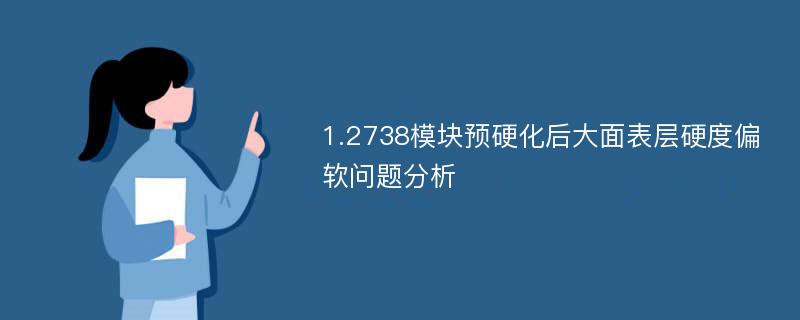 1.2738模块预硬化后大面表层硬度偏软问题分析